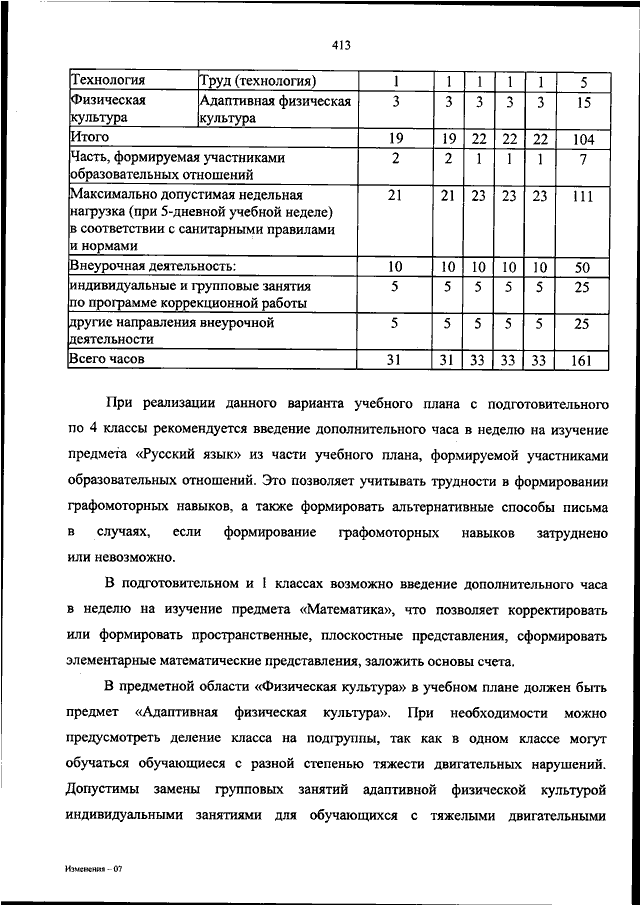 413

| Технология | Труд (технология) | 1 | 1 | 1 | 1 | 1 | 5 |
|---|---|---|---|---|---|---|---|
| Физическая культура | Адаптивная физическая культура | 3 | 3 | 3 | 3 | 3 | 15 |
| Итого | | 19 | 19 | 22 | 22 | 22 | 104 |
| Часть, формируемая участниками образовательных отношений | | 2 | 2 | 1 | 1 | 1 | 7 |
| Максимально допустимая недельная нагрузка (при 5-дневной учебной неделе) в соответствии с санитарными правилами и нормами | | 21 | 21 | 23 | 23 | 23 | 111 |
| Внеурочная деятельность: | | 10 | 10 | 10 | 10 | 10 | 50 |
| индивидуальные и групповые занятия по программе коррекционной работы | | 5 | 5 | 5 | 5 | 5 | 25 |
| другие направления внеурочной деятельности | | 5 | 5 | 5 | 5 | 5 | 25 |
| Всего часов | | 31 | 31 | 33 | 33 | 33 | 161 |

При реализации данного варианта учебного плана с подготовительного по 4 классы рекомендуется введение дополнительного часа в неделю на изучение предмета «Русский язык» из части учебного плана, формируемой участниками образовательных отношений. Это позволяет учитывать трудности в формировании графомоторных навыков, а также формировать альтернативные способы письма в случаях, если формирование графомоторных навыков затруднено или невозможно.

В подготовительном и 1 классах возможно введение дополнительного часа в неделю на изучение предмета «Математика», что позволяет корректировать или формировать пространственные, плоскостные представления, сформировать элементарные математические представления, заложить основы счета.

В предметной области «Физическая культура» в учебном плане должен быть предмет «Адаптивная физическая культура». При необходимости можно предусмотреть деление класса на подгруппы, так как в одном классе могут обучаться обучающиеся с разной степенью тяжести двигательных нарушений. Допустимы замены групповых занятий адаптивной физической культурой индивидуальными занятиями для обучающихся с тяжелыми двигательными

Изменения – 07